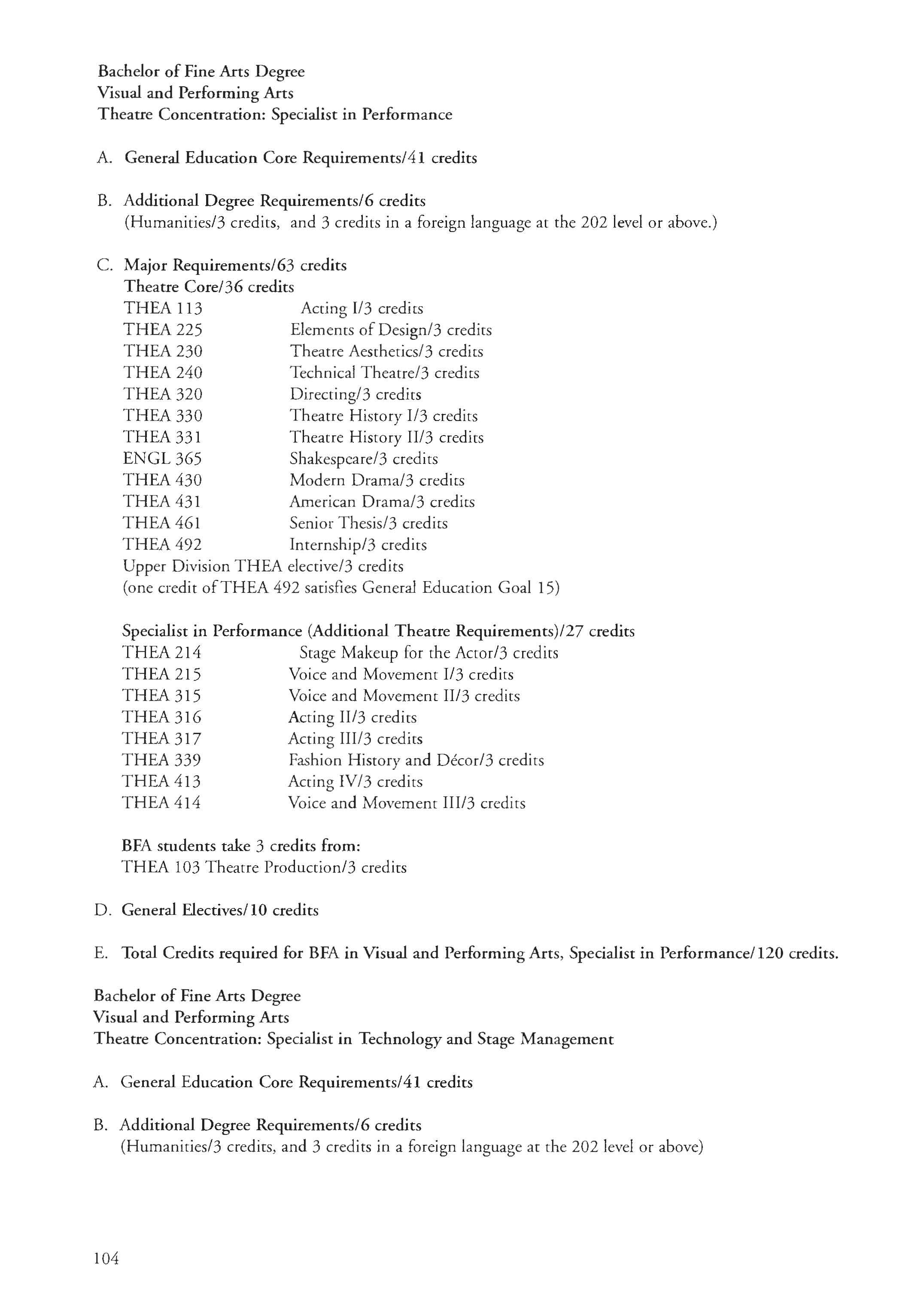 Bachelor of Fine Arts Degree
Visual and Performing Arts
Theatre Concentration: Specialist in Performance

A. General Education Core Requirements/41 credits

B. Additional Degree Requirements/6 credits
(Humanities/3 credits, and 3 credits in a foreign language at the 202 level or above.)

C. Major Requirements/63 credits
Theatre Core/36 credits
THEA 113 Acting I/3 credits
THEA 225 Elements of Design/3 credits
THEA 230 Theatre Aesthetics/3 credits
THEA 240 Technical Theatre/3 credits
THEA 320 Directing/3 credits
THEA 330 Theatre History I/3 credits
THEA 331 Theatre History II/3 credits
ENGL 365 Shakespeare/3 credits
THEA 430 Modern Drama/3 credits
THEA 431 American Drama/3 credits
THEA 461 Senior Thesis/3 credits
THEA 492 Internship/3 credits
Upper Division THEA elective/3 credits
(one credit of THEA 492 satisfies General Education Goal 15)

Specialist in Performance (Additional Theatre Requirements)/27 credits
THEA 214 Stage Makeup for the Actor/3 credits
THEA 215 Voice and Movement I/3 credits
THEA 315 Voice and Movement II/3 credits
THEA 316 Acting II/3 credits
THEA 317 Acting III/3 credits
THEA 339 Fashion History and Décor/3 credits
THEA 413 Acting IV/3 credits
THEA 414 Voice and Movement III/3 credits

BFA students take 3 credits from:
THEA 103 Theatre Production/3 credits

D. General Electives/10 credits

E. Total Credits required for BFA in Visual and Performing Arts, Specialist in Performance/120 credits.

Bachelor of Fine Arts Degree
Visual and Performing Arts
Theatre Concentration: Specialist in Technology and Stage Management

A. General Education Core Requirements/41 credits

B. Additional Degree Requirements/6 credits
(Humanities/3 credits, and 3 credits in a foreign language at the 202 level or above)

104